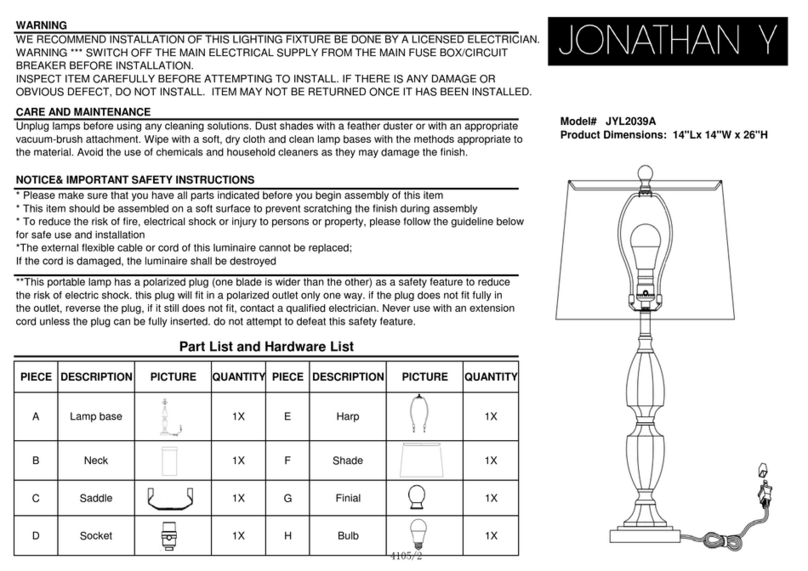 WARNING
WE RECOMMEND INSTALLATION OF THIS LIGHTING FIXTURE BE DONE BY A LICENSED ELECTRICIAN.
WARNING *** SWITCH OFF THE MAIN ELECTRICAL SUPPLY FROM THE MAIN FUSE BOX/CIRCUIT BREAKER BEFORE INSTALLATION.
INSPECT ITEM CAREFULLY BEFORE ATTEMPTING TO INSTALL. IF THERE IS ANY DAMAGE OR OBVIOUS DEFECT, DO NOT INSTALL. ITEM MAY NOT BE RETURNED ONCE IT HAS BEEN INSTALLED.

CARE AND MAINTENANCE
Unplug lamps before using any cleaning solutions. Dust shades with a feather duster or with an appropriate vacuum-brush attachment. Wipe with a soft, dry cloth and clean lamp bases with the methods appropriate to the material. Avoid the use of chemicals and household cleaners as they may damage the finish.

NOTICE& IMPORTANT SAFETY INSTRUCTIONS
* Please make sure that you have all parts indicated before you begin assembly of this item
* This item should be assembled on a soft surface to prevent scratching the finish during assembly
* To reduce the risk of fire, electrical shock or injury to persons or property, please follow the guideline below for safe use and installation
*The external flexible cable or cord of this luminaire cannot be replaced;
If the cord is damaged, the luminaire shall be destroyed

**This portable lamp has a polarized plug (one blade is wider than the other) as a safety feature to reduce the risk of electric shock. this plug will fit in a polarized outlet only one way. if the plug does not fit fully in the outlet, reverse the plug, if it still does not fit, contact a qualified electrician. Never use with an extension cord unless the plug can be fully inserted. do not attempt to defeat this safety feature.

Part List and Hardware List

| PIECE | DESCRIPTION | PICTURE | QUANTITY | PIECE | DESCRIPTION | PICTURE | QUANTITY |
|---|---|---|---|---|---|---|---|
| A | Lamp base | | 1X | E | Harp | | 1X |
| B | Neck | | 1X | F | Shade | | 1X |
| C | Saddle | | 1X | G | Finial | | 1X |
| D | Socket | | 1X | H | Bulb | | 1X |

4105/2

JONATHAN Y

Model# JYL2039A
Product Dimensions: 14"Lx 14"W x 26"H